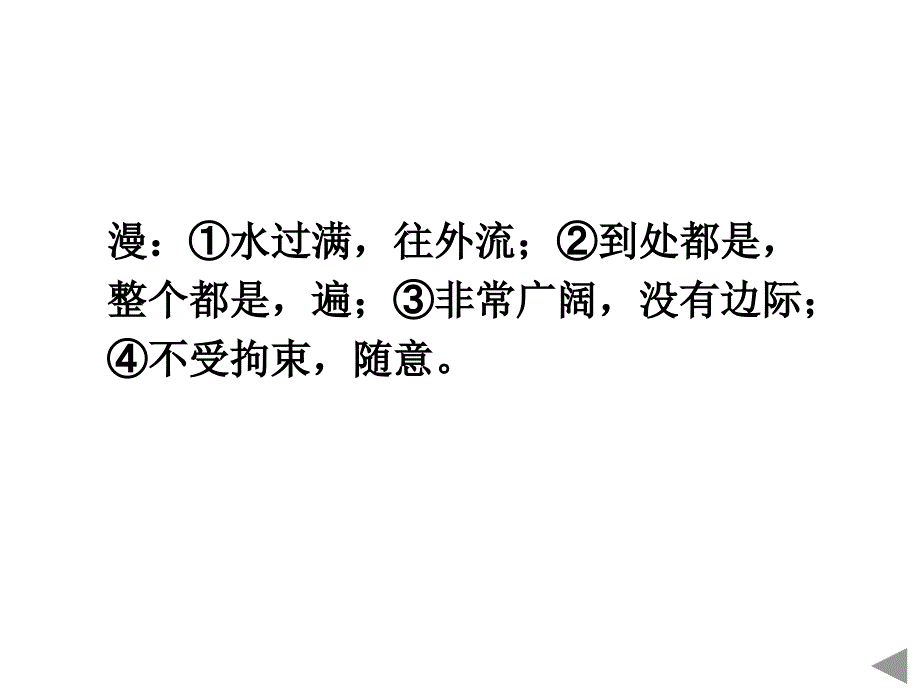 漫：①水过满，往外流；②到处都是，整个都是，遍；③非常广阔，没有边际；④不受拘束，随意。